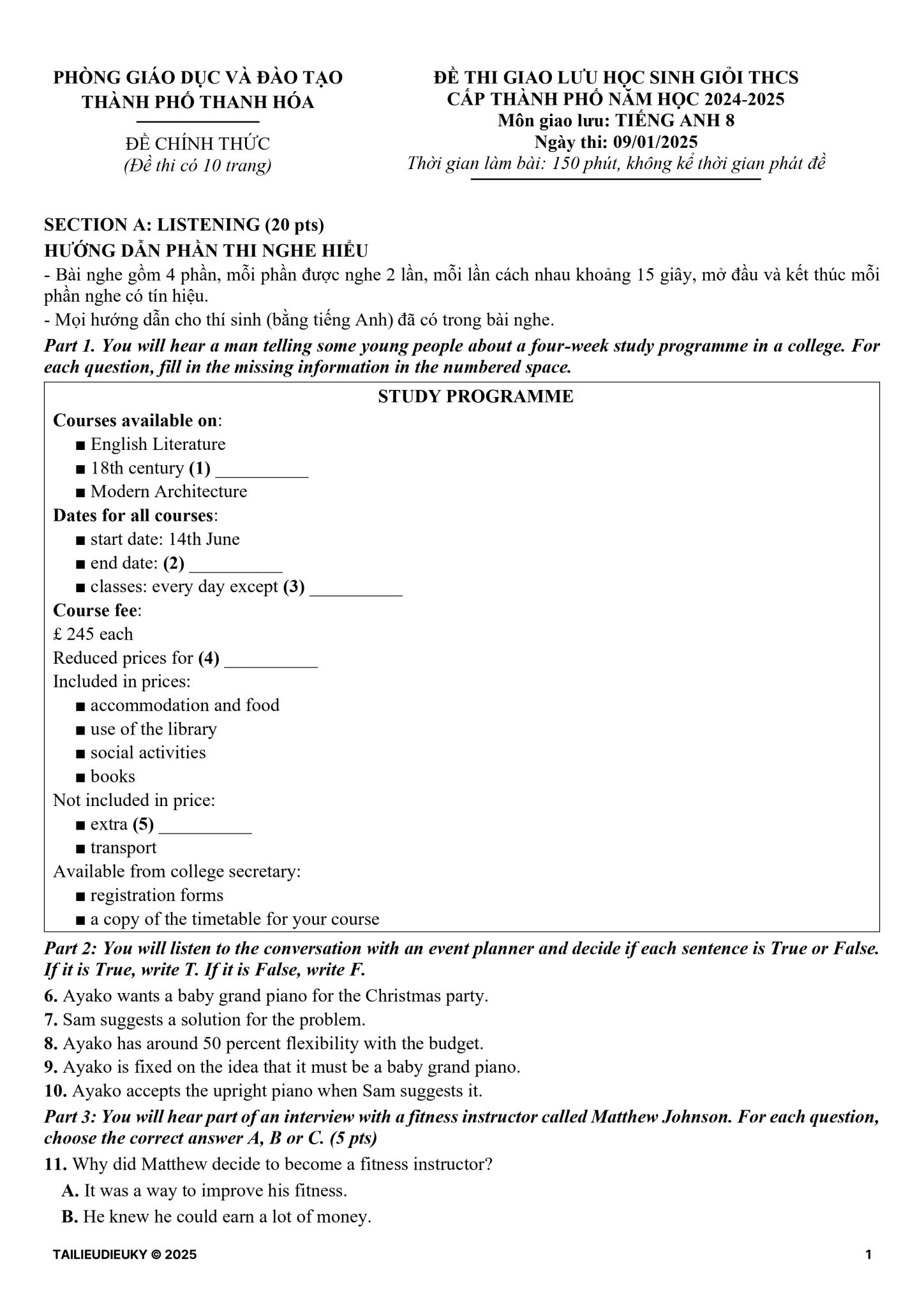 PHÒNG GIÁO DỤC VÀ ĐÀO TẠO
THÀNH PHỐ THANH HÓA

ĐỀ CHÍNH THỨC
(Đề thi có 10 trang)

ĐỀ THI GIAO LƯU HỌC SINH GIỎI THCS
CẤP THÀNH PHỐ NĂM HỌC 2024-2025
Môn giao lưu: TIẾNG ANH 8
Ngày thi: 09/01/2025
Thời gian làm bài: 150 phút, không kể thời gian phát đề

SECTION A: LISTENING (20 pts)
HƯỚNG DẪN PHẦN THI NGHE HIỂU
- Bài nghe gồm 4 phần, mỗi phần được nghe 2 lần, mỗi lần cách nhau khoảng 15 giây, mở đầu và kết thúc mỗi phần nghe có tín hiệu.
- Mọi hướng dẫn cho thí sinh (bằng tiếng Anh) đã có trong bài nghe.
Part 1. You will hear a man telling some young people about a four-week study programme in a college. For each question, fill in the missing information in the numbered space.

STUDY PROGRAMME
Courses available on:
■ English Literature
■ 18th century (1) __________
■ Modern Architecture
Dates for all courses:
■ start date: 14th June
■ end date: (2) __________
■ classes: every day except (3) __________
Course fee:
£ 245 each
Reduced prices for (4) __________
Included in prices:
■ accommodation and food
■ use of the library
■ social activities
■ books
Not included in price:
■ extra (5) __________
■ transport
Available from college secretary:
■ registration forms
■ a copy of the timetable for your course

Part 2: You will listen to the conversation with an event planner and decide if each sentence is True or False. If it is True, write T. If it is False, write F.
6. Ayako wants a baby grand piano for the Christmas party.
7. Sam suggests a solution for the problem.
8. Ayako has around 50 percent flexibility with the budget.
9. Ayako is fixed on the idea that it must be a baby grand piano.
10. Ayako accepts the upright piano when Sam suggests it.
Part 3: You will hear part of an interview with a fitness instructor called Matthew Johnson. For each question, choose the correct answer A, B or C. (5 pts)
11. Why did Matthew decide to become a fitness instructor?
A. It was a way to improve his fitness.
B. He knew he could earn a lot of money.

TAILIEUDIEUKY © 2025
1